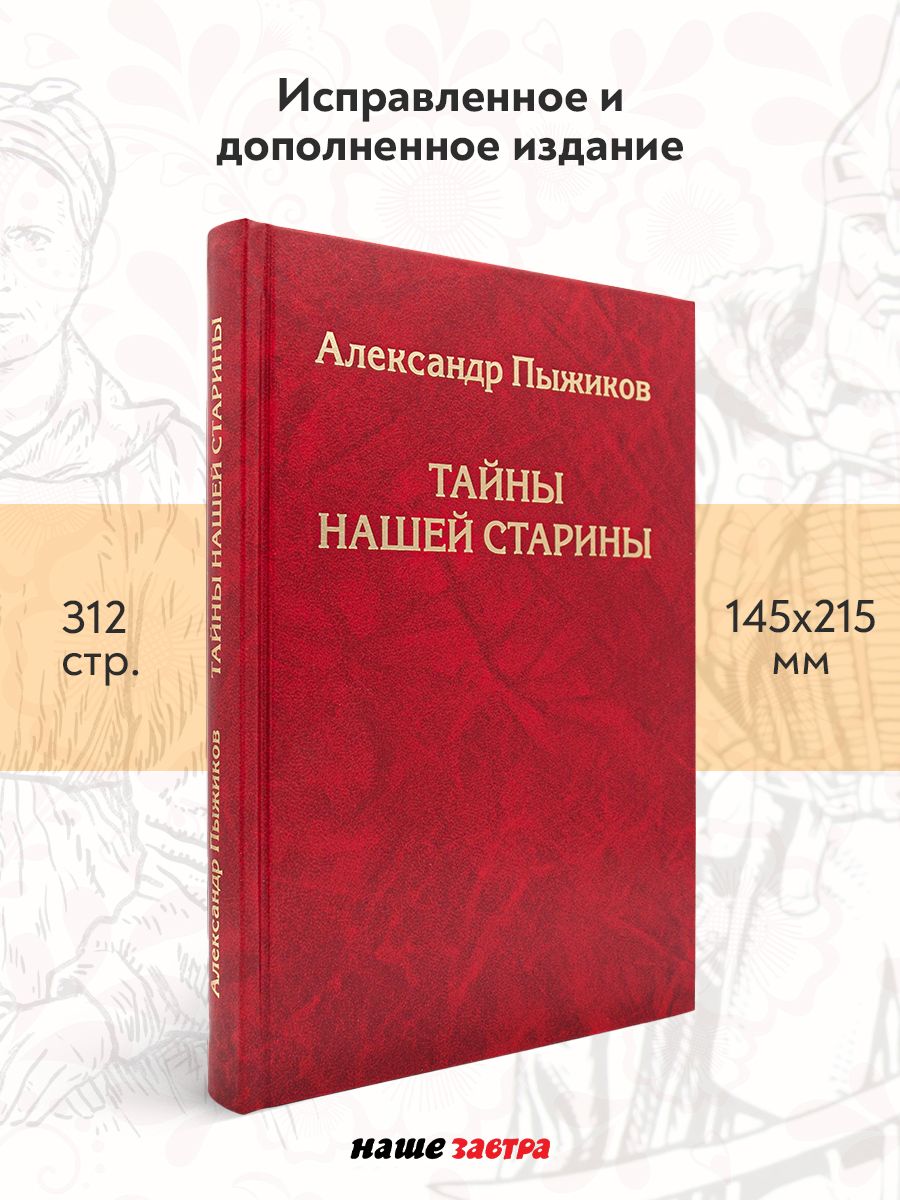 Исправленное и дополненное издание

Александр Пыжиков

ТАЙНЫ
НАШЕЙ СТАРИНЫ

Александр Пыжиков ТАЙНЫ НАШЕЙ СТАРИНЫ

312 стр.

145x215 мм

наше завтра